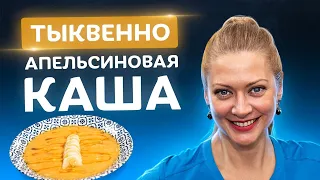 ТЫКВЕННО
АПЕЛЬСИНОВАЯ
КАША